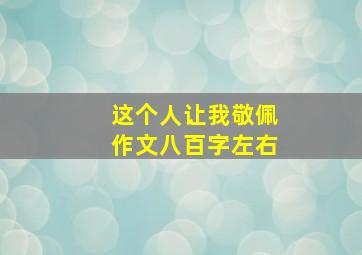 这个人让我敬佩
作文八百字左右